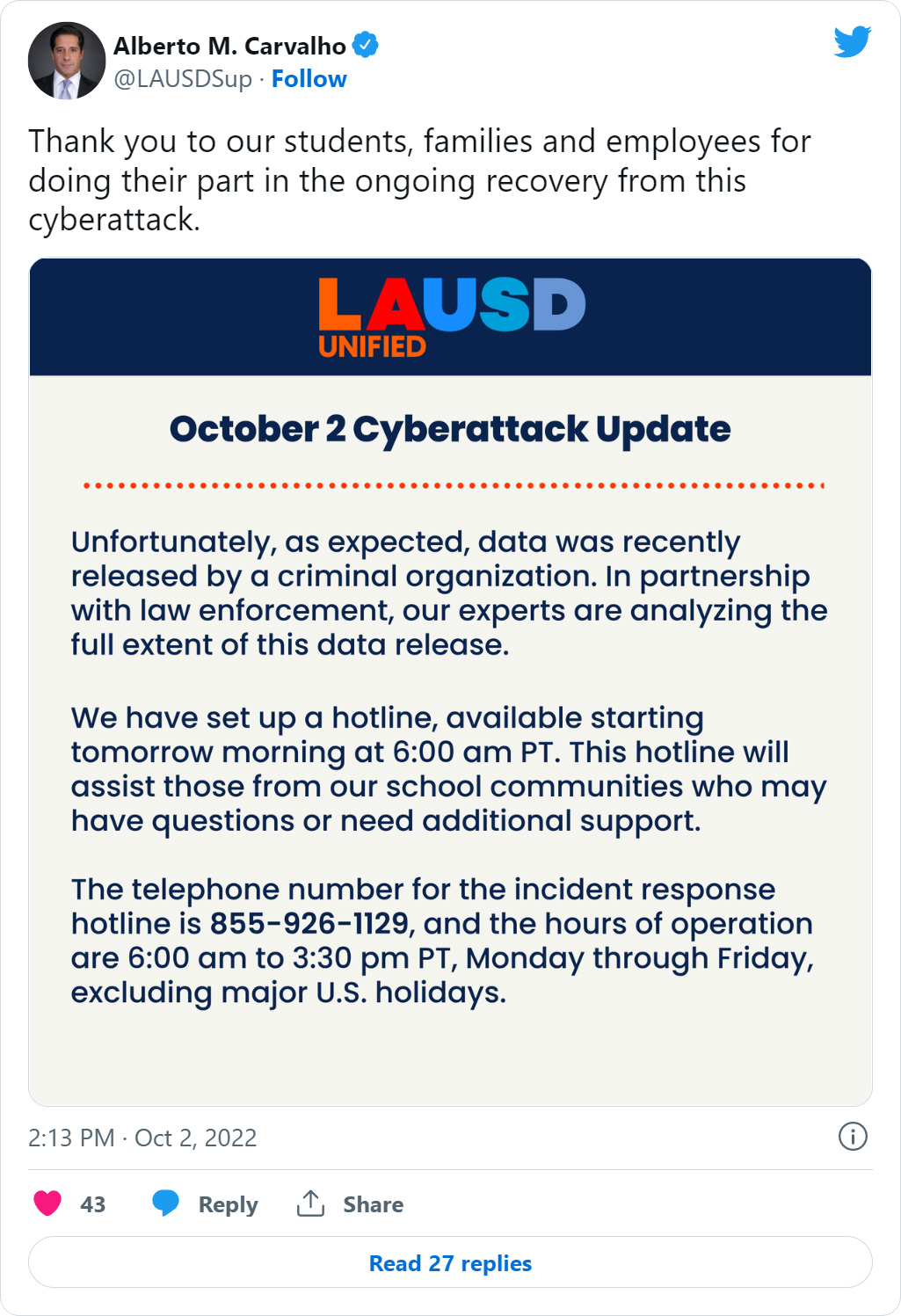 Alberto M. Carvalho
@LAUSDSup · Follow

Thank you to our students, families and employees for doing their part in the ongoing recovery from this cyberattack.

LAUSD
UNIFIED

October 2 Cyberattack Update

Unfortunately, as expected, data was recently released by a criminal organization. In partnership with law enforcement, our experts are analyzing the full extent of this data release.

We have set up a hotline, available starting tomorrow morning at 6:00 am PT. This hotline will assist those from our school communities who may have questions or need additional support.

The telephone number for the incident response hotline is 855-926-1129, and the hours of operation are 6:00 am to 3:30 pm PT, Monday through Friday, excluding major U.S. holidays.

2:13 PM · Oct 2, 2022

43 Reply Share

Read 27 replies